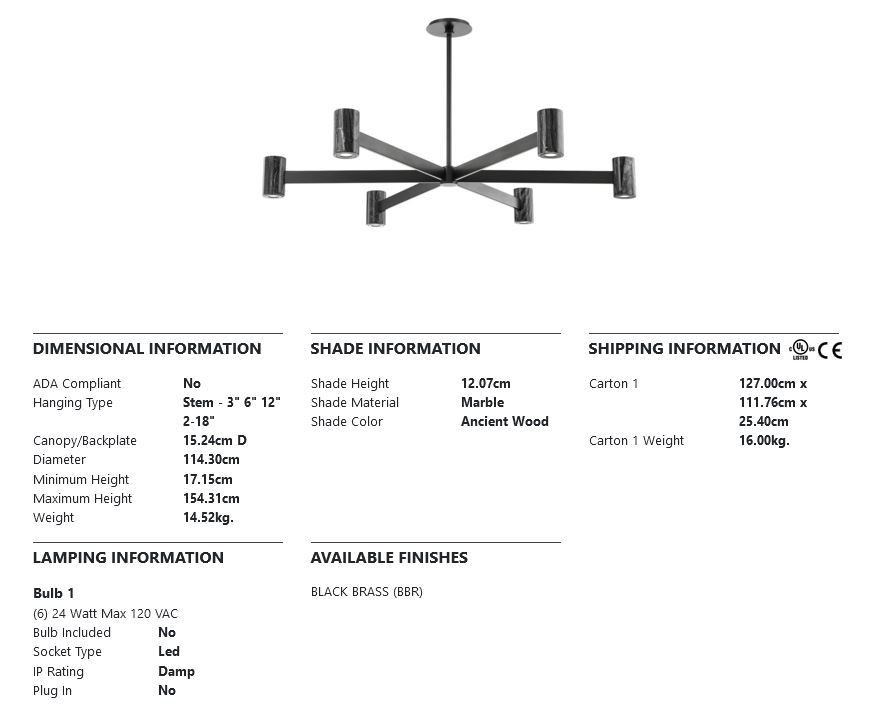 DIMENSIONAL INFORMATION

ADA Compliant No
Hanging Type Stem - 3" 6" 12" 2-18"
Canopy/Backplate 15.24cm D
Diameter 114.30cm
Minimum Height 17.15cm
Maximum Height 154.31cm
Weight 14.52kg.

LAMPING INFORMATION

Bulb 1
(6) 24 Watt Max 120 VAC
Bulb Included No
Socket Type Led
IP Rating Damp
Plug In No

SHADE INFORMATION

Shade Height 12.07cm
Shade Material Marble
Shade Color Ancient Wood

AVAILABLE FINISHES

BLACK BRASS (BBR)

SHIPPING INFORMATION CE

Carton 1 127.00cm x 111.76cm x 25.40cm
Carton 1 Weight 16.00kg.